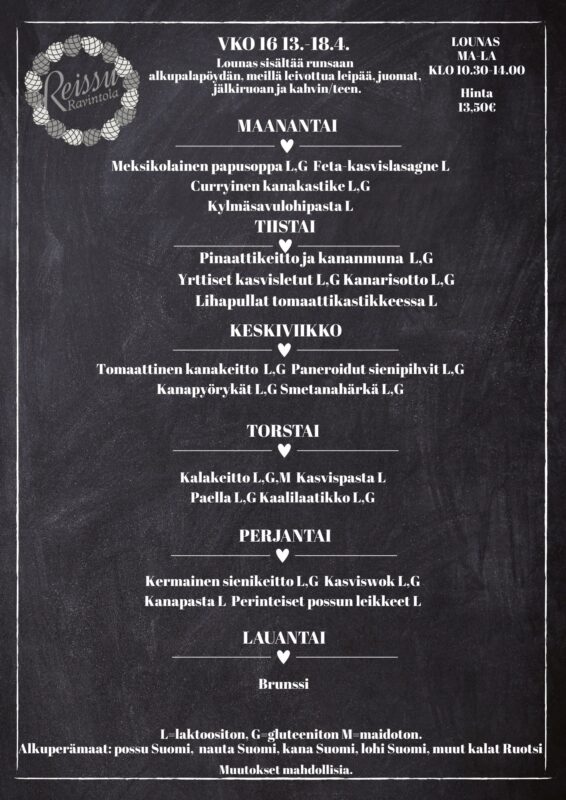 Reissu
Ravintola

VKO 16 13.-18.4.

Lounas sisältää runsaan alkupalapöydän, meillä leivottua leipää, juomat, jälkiruoan ja kahvin/teen.

LOUNAS
MA-LA
KLO 10.30-14.00

Hinta
13,50€

MAANANTAI

Meksikolainen papusoppa L,G Feta-kasvislasagne L
Curryinen kanakastike L,G
Kylmäsavulohipasta L

TIISTAI

Pinaattikeitto ja kananmuna L,G
Yrttiset kasvisletut L,G Kanarisotto L,G
Lihapullat tomaattikastikkeessa L

KESKIVIIKKO

Tomaattinen kanakeitto L,G Paneroidut sienipihvit L,G
Kanapyörykät L,G Smetanahärkä L,G

TORSTAI

Kalakeitto L,G,M Kasvispasta L
Paella L,G Kaalilaatikko L,G

PERJANTAI

Kermainen sienikeitto L,G Kasviswok L,G
Kanapasta L Perinteiset possun leikkeet L

LAUANTAI

Brunssi

L=laktoositon, G=gluteeniton M=maidoton.
Alkuperämaat: possu Suomi, nauta Suomi, kana Suomi, lohi Suomi, muut kalat Ruotsi
Muutokset mahdollisia.